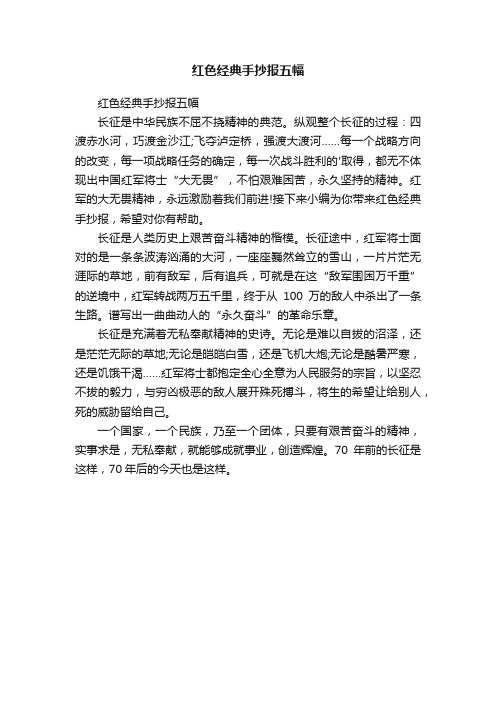 红色经典手抄报五幅

红色经典手抄报五幅

长征是中华民族不屈不挠精神的典范。纵观整个长征的过程：四渡赤水河，巧渡金沙江;飞夺泸定桥，强渡大渡河……每一个战略方向的改变，每一项战略任务的确定，每一次战斗胜利的'取得，都无不体现出中国红军将士“大无畏”，不怕艰难困苦，永久坚持的精神。红军的大无畏精神，永远激励着我们前进!接下来小编为你带来红色经典手抄报，希望对你有帮助。

长征是人类历史上艰苦奋斗精神的楷模。长征途中，红军将士面对的是一条条波涛汹涌的大河，一座座巍然耸立的雪山，一片片茫无涯际的草地，前有敌军，后有追兵，可就是在这“敌军围困万千重”的逆境中，红军转战两万五千里，终于从 100 万的敌人中杀出了一条生路。谱写出一曲曲动人的“永久奋斗”的革命乐章。

长征是充满着无私奉献精神的史诗。无论是难以自拔的沼泽，还是茫茫无际的草地;无论是皑皑白雪，还是飞机大炮;无论是酷暑严寒，还是饥饿干渴……红军将士都抱定全心全意为人民服务的宗旨，以坚忍不拔的毅力，与穷凶极恶的敌人展开殊死搏斗，将生的希望让给别人，死的威胁留给自己。

一个国家，一个民族，乃至一个团体，只要有艰苦奋斗的精神，实事求是，无私奉献，就能够成就事业，创造辉煌。70 年前的长征是这样，70 年后的今天也是这样。